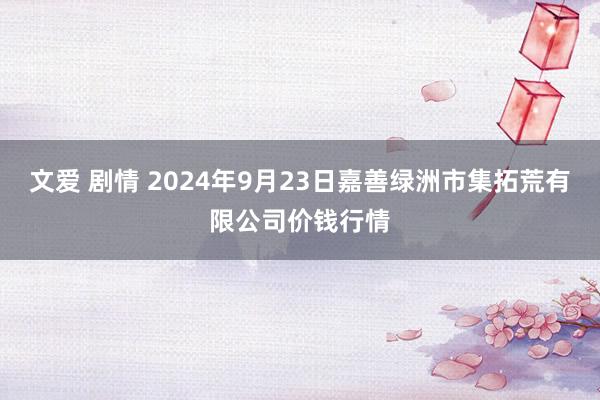 文爱 剧情 2024年9月23日嘉善绿洲市集拓荒有限公司价钱行情